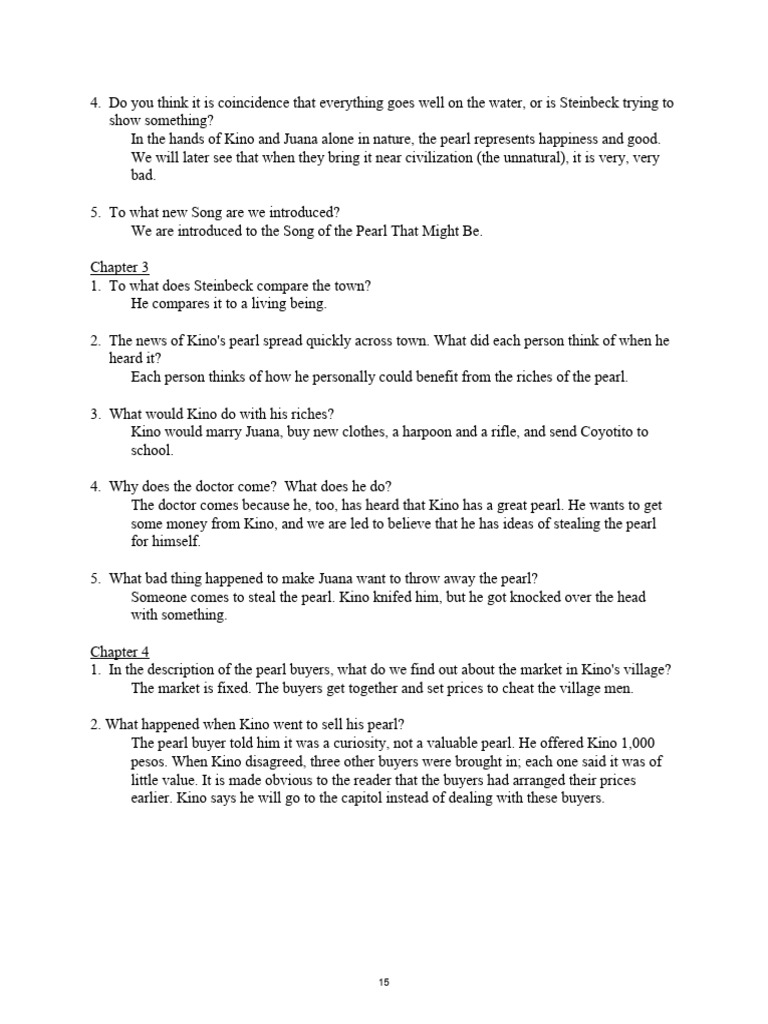 4. Do you think it is coincidence that everything goes well on the water, or is Steinbeck trying to show something?
In the hands of Kino and Juana alone in nature, the pearl represents happiness and good. We will later see that when they bring it near civilization (the unnatural), it is very, very bad.

5. To what new Song are we introduced?
We are introduced to the Song of the Pearl That Might Be.

Chapter 3
1. To what does Steinbeck compare the town?
He compares it to a living being.

2. The news of Kino's pearl spread quickly across town. What did each person think of when he heard it?
Each person thinks of how he personally could benefit from the riches of the pearl.

3. What would Kino do with his riches?
Kino would marry Juana, buy new clothes, a harpoon and a rifle, and send Coyotito to school.

4. Why does the doctor come? What does he do?
The doctor comes because he, too, has heard that Kino has a great pearl. He wants to get some money from Kino, and we are led to believe that he has ideas of stealing the pearl for himself.

5. What bad thing happened to make Juana want to throw away the pearl?
Someone comes to steal the pearl. Kino knifed him, but he got knocked over the head with something.

Chapter 4
1. In the description of the pearl buyers, what do we find out about the market in Kino's village?
The market is fixed. The buyers get together and set prices to cheat the village men.

2. What happened when Kino went to sell his pearl?
The pearl buyer told him it was a curiosity, not a valuable pearl. He offered Kino 1,000 pesos. When Kino disagreed, three other buyers were brought in; each one said it was of little value. It is made obvious to the reader that the buyers had arranged their prices earlier. Kino says he will go to the capitol instead of dealing with these buyers.

15